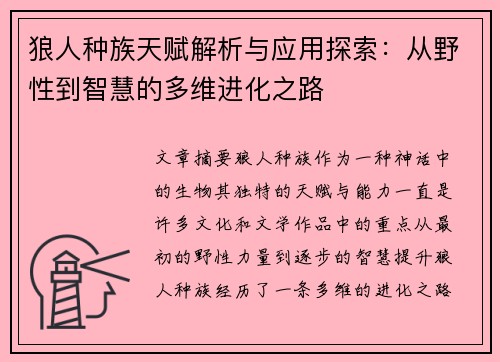 狼人种族天赋解析与应用探索：从野性到智慧的多维进化之路

文章摘要狼人种族作为一种神话中的生物其独特的天赋与能力一直是许多文化和文学作品中的重点从最初的野性力量到逐步的智慧提升狼人种族经历了一条多维的进化之路